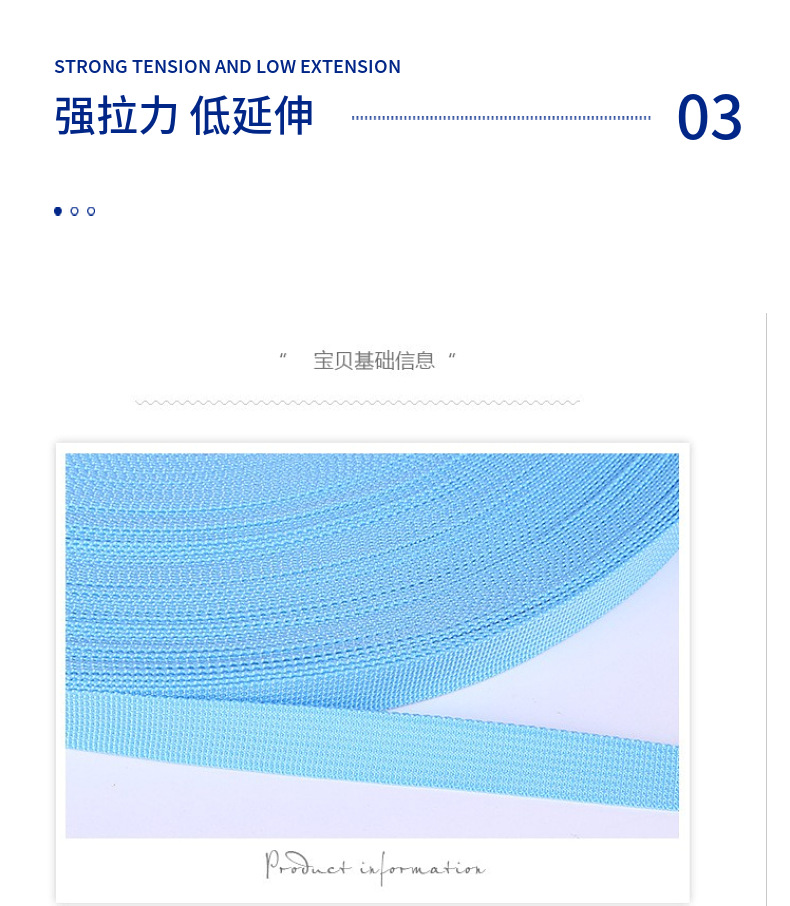 STRONG TENSION AND LOW EXTENSION

强拉力 低延伸

03

“ 宝贝基础信息 ”

Product information